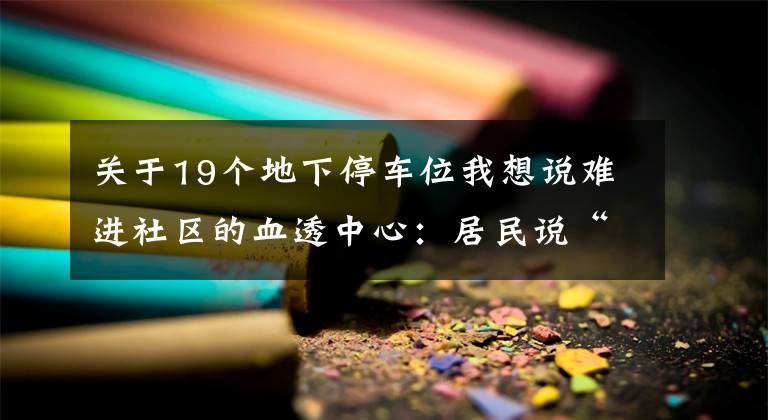 关于19个地下停车位我想说难进社区的血透中心：居民说“